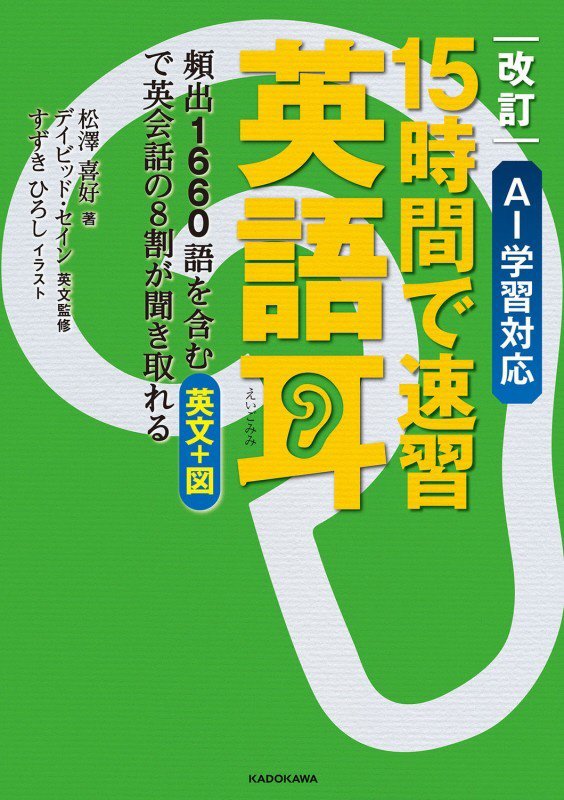 改訂

AI学習対応

15時間で速習

英語耳

えいごみみ

頻出1660語を含む 英文＋図 で英会話の8割が聞き取れる

松澤 喜好 著
デイビッド・セイン 英文監修
すずき ひろし イラスト

KADOKAWA